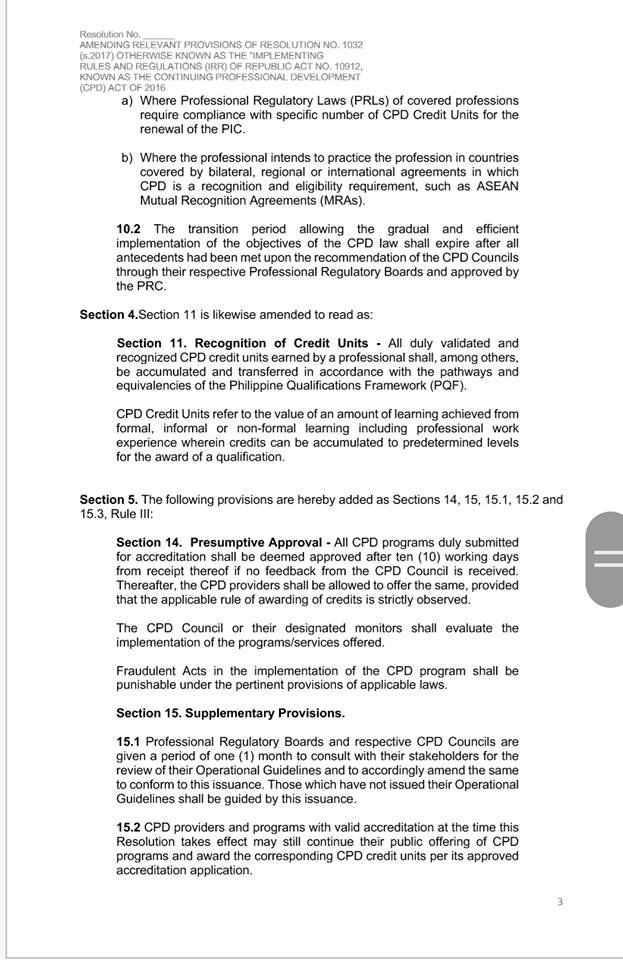 Resolution No. ______
AMENDING RELEVANT PROVISIONS OF RESOLUTION NO. 1032 (s.2017) OTHERWISE KNOWN AS THE "IMPLEMENTING RULES AND REGULATIONS (IRR) OF REPUBLIC ACT NO. 10912, KNOWN AS THE CONTINUING PROFESSIONAL DEVELOPMENT (CPD) ACT OF 2016

a) Where Professional Regulatory Laws (PRLs) of covered professions require compliance with specific number of CPD Credit Units for the renewal of the PIC.

b) Where the professional intends to practice the profession in countries covered by bilateral, regional or international agreements in which CPD is a recognition and eligibility requirement, such as ASEAN Mutual Recognition Agreements (MRAs).

10.2 The transition period allowing the gradual and efficient implementation of the objectives of the CPD law shall expire after all antecedents had been met upon the recommendation of the CPD Councils through their respective Professional Regulatory Boards and approved by the PRC.

Section 4.Section 11 is likewise amended to read as:

Section 11. Recognition of Credit Units - All duly validated and recognized CPD credit units earned by a professional shall, among others, be accumulated and transferred in accordance with the pathways and equivalencies of the Philippine Qualifications Framework (PQF).

CPD Credit Units refer to the value of an amount of learning achieved from formal, informal or non-formal learning including professional work experience wherein credits can be accumulated to predetermined levels for the award of a qualification.

Section 5. The following provisions are hereby added as Sections 14, 15, 15.1, 15.2 and 15.3, Rule III:

Section 14. Presumptive Approval - All CPD programs duly submitted for accreditation shall be deemed approved after ten (10) working days from receipt thereof if no feedback from the CPD Council is received. Thereafter, the CPD providers shall be allowed to offer the same, provided that the applicable rule of awarding of credits is strictly observed.

The CPD Council or their designated monitors shall evaluate the implementation of the programs/services offered.

Fraudulent Acts in the implementation of the CPD program shall be punishable under the pertinent provisions of applicable laws.

Section 15. Supplementary Provisions.

15.1 Professional Regulatory Boards and respective CPD Councils are given a period of one (1) month to consult with their stakeholders for the review of their Operational Guidelines and to accordingly amend the same to conform to this issuance. Those which have not issued their Operational Guidelines shall be guided by this issuance.

15.2 CPD providers and programs with valid accreditation at the time this Resolution takes effect may still continue their public offering of CPD programs and award the corresponding CPD credit units per its approved accreditation application.

3